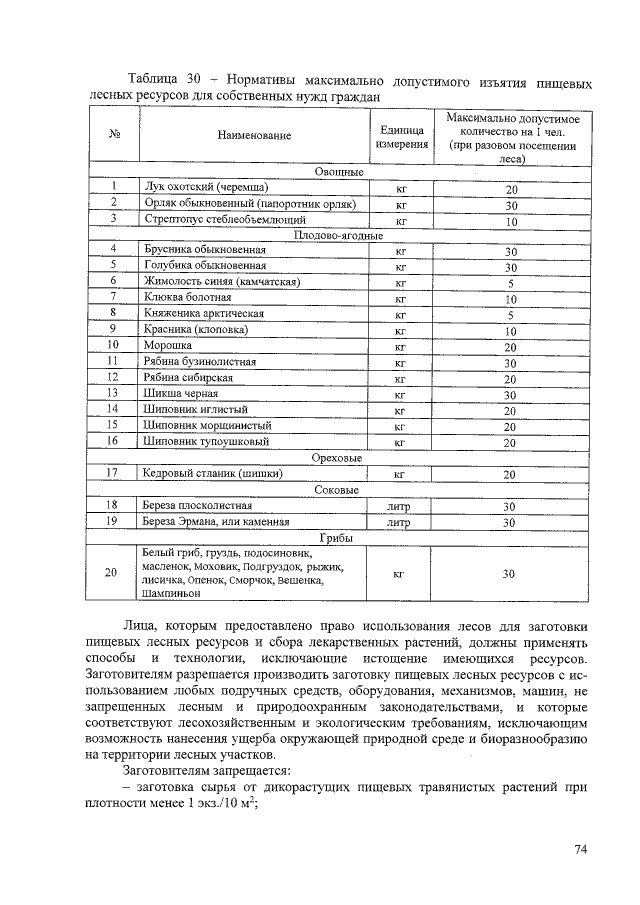 Таблица 30 – Нормативы максимально допустимого изъятия пищевых лесных ресурсов для собственных нужд граждан

| № | Наименование | Единица измерения | Максимально допустимое количество на 1 чел. (при разовом посещении леса) |
|---|---|---|---|
| Овощные | | | |
| 1 | Лук охотский (черемша) | кг | 20 |
| 2 | Орляк обыкновенный (папоротник орляк) | кг | 30 |
| 3 | Стрептопус стеблеобъемлющий | кг | 10 |
| Плодово-ягодные | | | |
| 4 | Брусника обыкновенная | кг | 30 |
| 5 | Голубика обыкновенная | кг | 30 |
| 6 | Жимолость синяя (камчатская) | кг | 5 |
| 7 | Клюква болотная | кг | 10 |
| 8 | Княженика арктическая | кг | 5 |
| 9 | Красника (клоповка) | кг | 10 |
| 10 | Морошка | кг | 20 |
| 11 | Рябина бузинолистная | кг | 30 |
| 12 | Рябина сибирская | кг | 20 |
| 13 | Шикша черная | кг | 30 |
| 14 | Шиповник иглистый | кг | 20 |
| 15 | Шиповник морщинистый | кг | 20 |
| 16 | Шиповник тупоушковый | кг | 20 |
| Ореховые | | | |
| 17 | Кедровый стланик (шишки) | кг | 20 |
| Соковые | | | |
| 18 | Береза плосколистная | литр | 30 |
| 19 | Береза Эрмана, или каменная | литр | 30 |
| Грибы | | | |
| 20 | Белый гриб, груздь, подосиновик, масленок, Моховик, Подгруздок, рыжик, лисичка, Опенок, Сморчок, Вешенка, Шампиньон | кг | 30 |

Лица, которым предоставлено право использования лесов для заготовки пищевых лесных ресурсов и сбора лекарственных растений, должны применять способы и технологии, исключающие истощение имеющихся ресурсов. Заготовителям разрешается производить заготовку пищевых лесных ресурсов с использованием любых подручных средств, оборудования, механизмов, машин, не запрещенных лесным и природоохранным законодательствами, и которые соответствуют лесохозяйственным и экологическим требованиям, исключающим возможность нанесения ущерба окружающей природной среде и биоразнообразию на территории лесных участков.

Заготовителям запрещается:

– заготовка сырья от дикорастущих пищевых травянистых растений при плотности менее 1 экз./10 $м^2$;

74